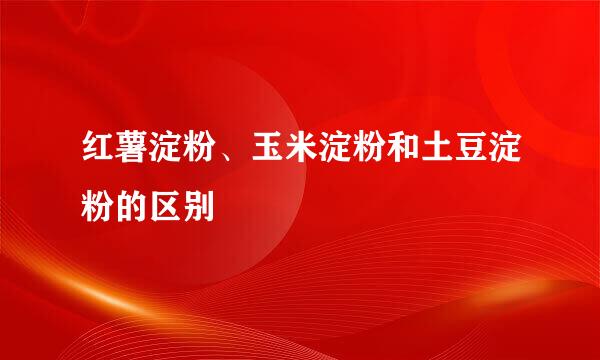 红薯淀粉、玉米淀粉和土豆淀粉的区别